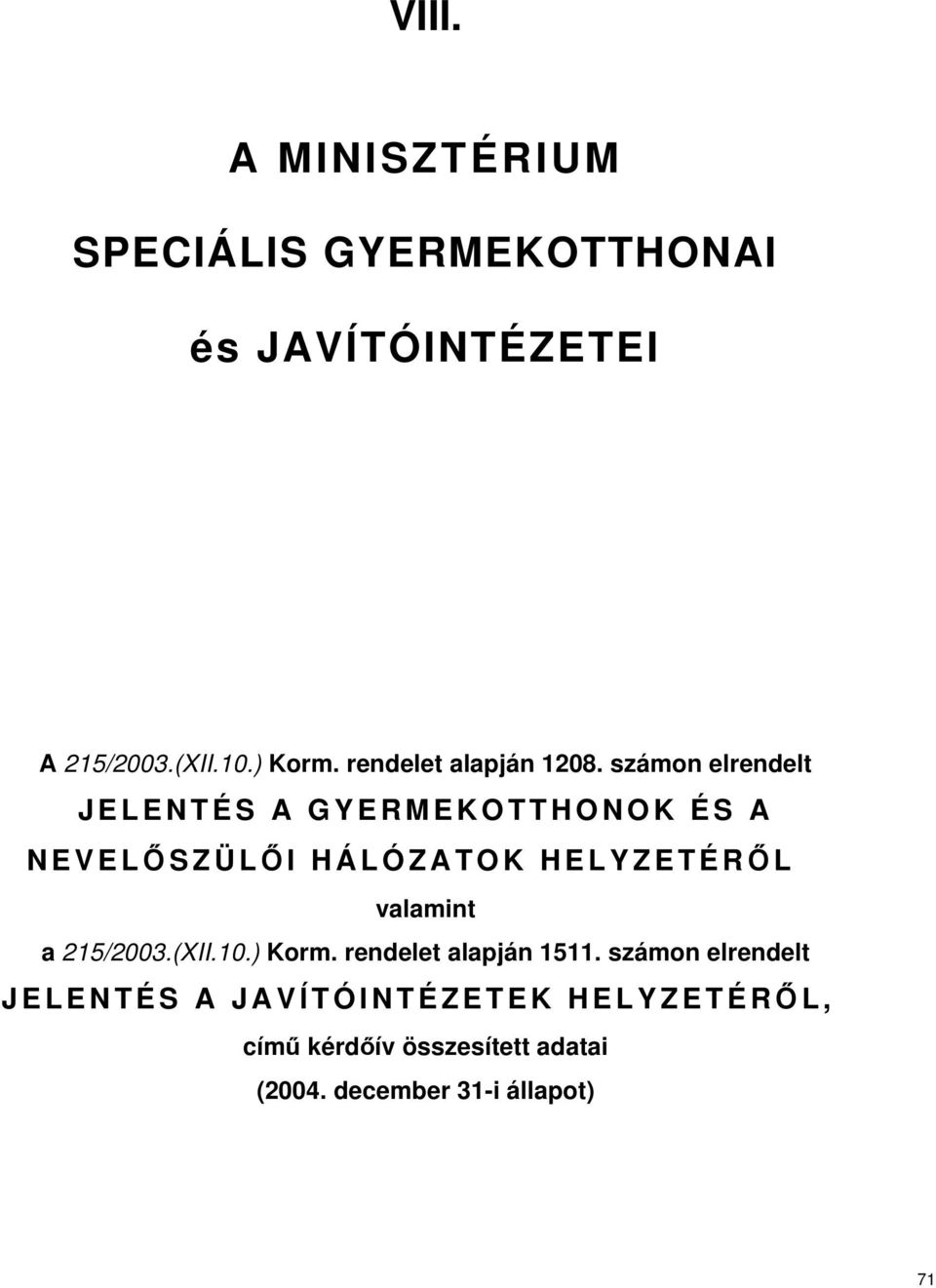 VIII.

A MINISZTÉRIUM

SPECIÁLIS GYERMEKOTTHONAI

és JAVÍTÓINTÉZETEI

A 215/2003.(XII.10.) Korm. rendelet alapján 1208. számon elrendelt

JELENTÉS A GYERMEKOTTHONOK ÉS A NEVELŐSZÜLŐI HÁLÓZATOK HELYZETÉRŐL

valamint

a 215/2003.(XII.10.) Korm. rendelet alapján 1511. számon elrendelt

JELENTÉS A JAVÍTÓINTÉZETEK HELYZETÉRŐL,

című kérdőív összesített adatai

(2004. december 31-i állapot)

71